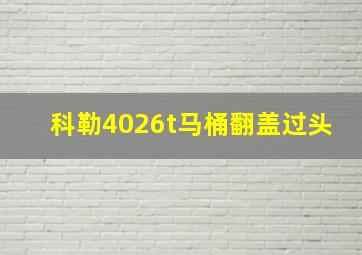 科勒4026t马桶翻盖过头